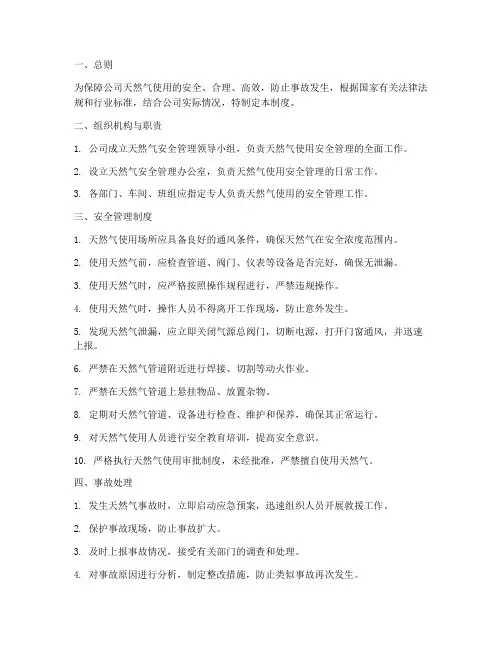 一、总则

为保障公司天然气使用的安全、合理、高效，防止事故发生，根据国家有关法律法规和行业标准，结合公司实际情况，特制定本制度。

二、组织机构与职责

1. 公司成立天然气安全管理领导小组，负责天然气使用安全管理的全面工作。

2. 设立天然气安全管理办公室，负责天然气使用安全管理的日常工作。

3. 各部门、车间、班组应指定专人负责天然气使用的安全管理工作。

三、安全管理制度

1. 天然气使用场所应具备良好的通风条件，确保天然气在安全浓度范围内。

2. 使用天然气前，应检查管道、阀门、仪表等设备是否完好，确保无泄漏。

3. 使用天然气时，应严格按照操作规程进行，严禁违规操作。

4. 使用天然气时，操作人员不得离开工作现场，防止意外发生。

5. 发现天然气泄漏，应立即关闭气源总阀门，切断电源，打开门窗通风，并迅速上报。

6. 严禁在天然气管道附近进行焊接、切割等动火作业。

7. 严禁在天然气管道上悬挂物品、放置杂物。

8. 定期对天然气管道、设备进行检查、维护和保养，确保其正常运行。

9. 对天然气使用人员进行安全教育培训，提高安全意识。

10. 严格执行天然气使用审批制度，未经批准，严禁擅自使用天然气。

四、事故处理

1. 发生天然气事故时，立即启动应急预案，迅速组织人员开展救援工作。

2. 保护事故现场，防止事故扩大。

3. 及时上报事故情况，接受有关部门的调查和处理。

4. 对事故原因进行分析，制定整改措施，防止类似事故再次发生。